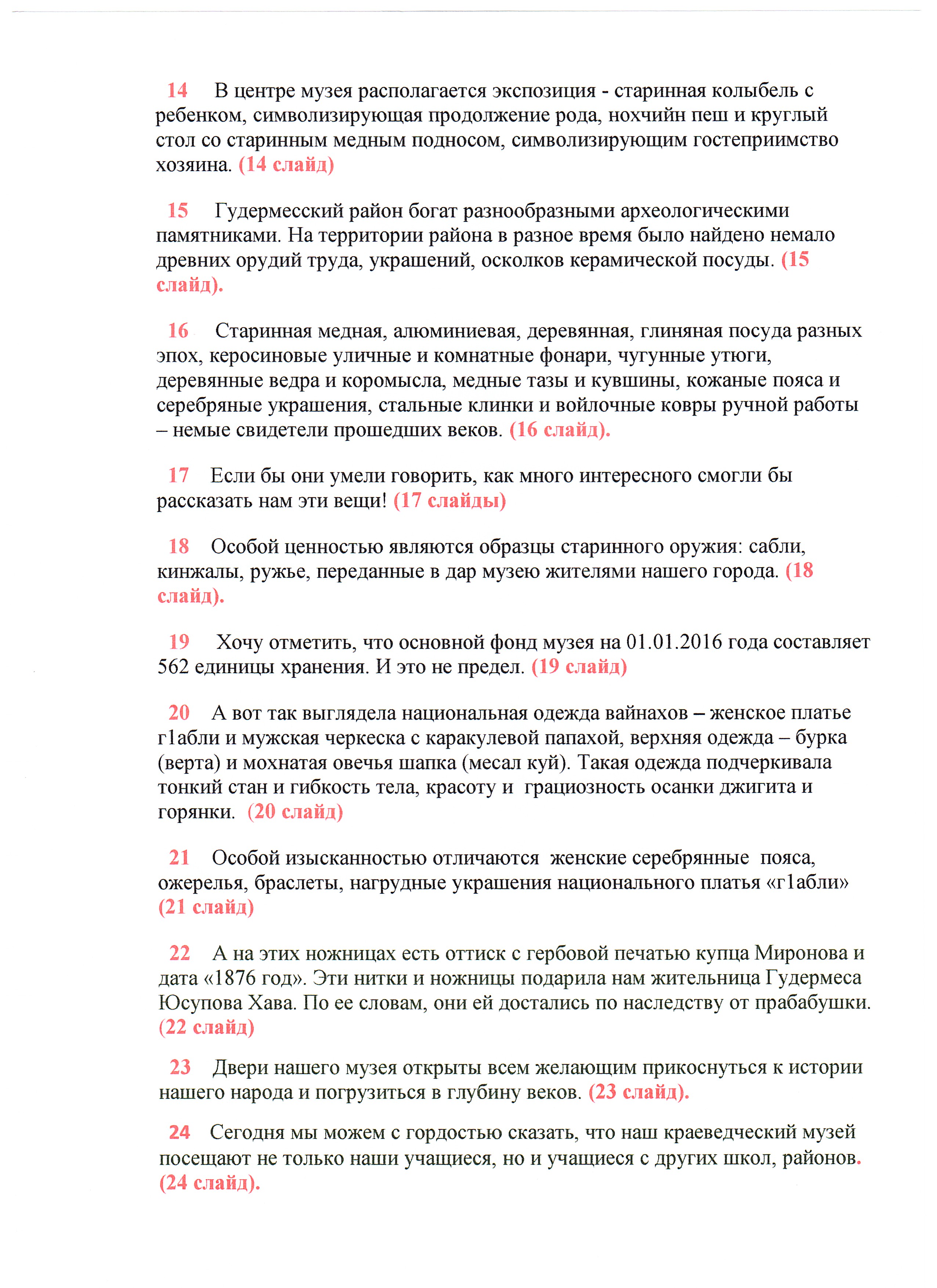 14 В центре музея располагается экспозиция - старинная колыбель с ребенком, символизирующая продолжение рода, нохчийн пеш и круглый стол со старинным медным подносом, символизирующим гостеприимство хозяина. (14 слайд)

15 Гудермесский район богат разнообразными археологическими памятниками. На территории района в разное время было найдено немало древних орудий труда, украшений, осколков керамической посуды. (15 слайд).

16 Старинная медная, алюминиевая, деревянная, глиняная посуда разных эпох, керосиновые уличные и комнатные фонари, чугунные утюги, деревянные ведра и коромысла, медные тазы и кувшины, кожаные пояса и серебряные украшения, стальные клинки и войлочные ковры ручной работы – немые свидетели прошедших веков. (16 слайд).

17 Если бы они умели говорить, как много интересного смогли бы рассказать нам эти вещи! (17 слайды)

18 Особой ценностью являются образцы старинного оружия: сабли, кинжалы, ружье, переданные в дар музею жителями нашего города. (18 слайд).

19 Хочу отметить, что основной фонд музея на 01.01.2016 года составляет 562 единицы хранения. И это не предел. (19 слайд)

20 А вот так выглядела национальная одежда вайнахов – женское платье г1абли и мужская черкеска с каракулевой папахой, верхняя одежда – бурка (верта) и мохнатая овечья шапка (месал куй). Такая одежда подчеркивала тонкий стан и гибкость тела, красоту и грациозность осанки джигита и горянки. (20 слайд)

21 Особой изысканностью отличаются женские серебрянные пояса, ожерелья, браслеты, нагрудные украшения национального платья «г1абли» (21 слайд)

22 А на этих ножницах есть оттиск с гербовой печатью купца Миронова и дата «1876 год». Эти нитки и ножницы подарила нам жительница Гудермеса Юсупова Хава. По ее словам, они ей достались по наследству от прабабушки. (22 слайд)

23 Двери нашего музея открыты всем желающим прикоснуться к истории нашего народа и погрузиться в глубину веков. (23 слайд).

24 Сегодня мы можем с гордостью сказать, что наш краеведческий музей посещают не только наши учащиеся, но и учащиеся с других школ, районов. (24 слайд).